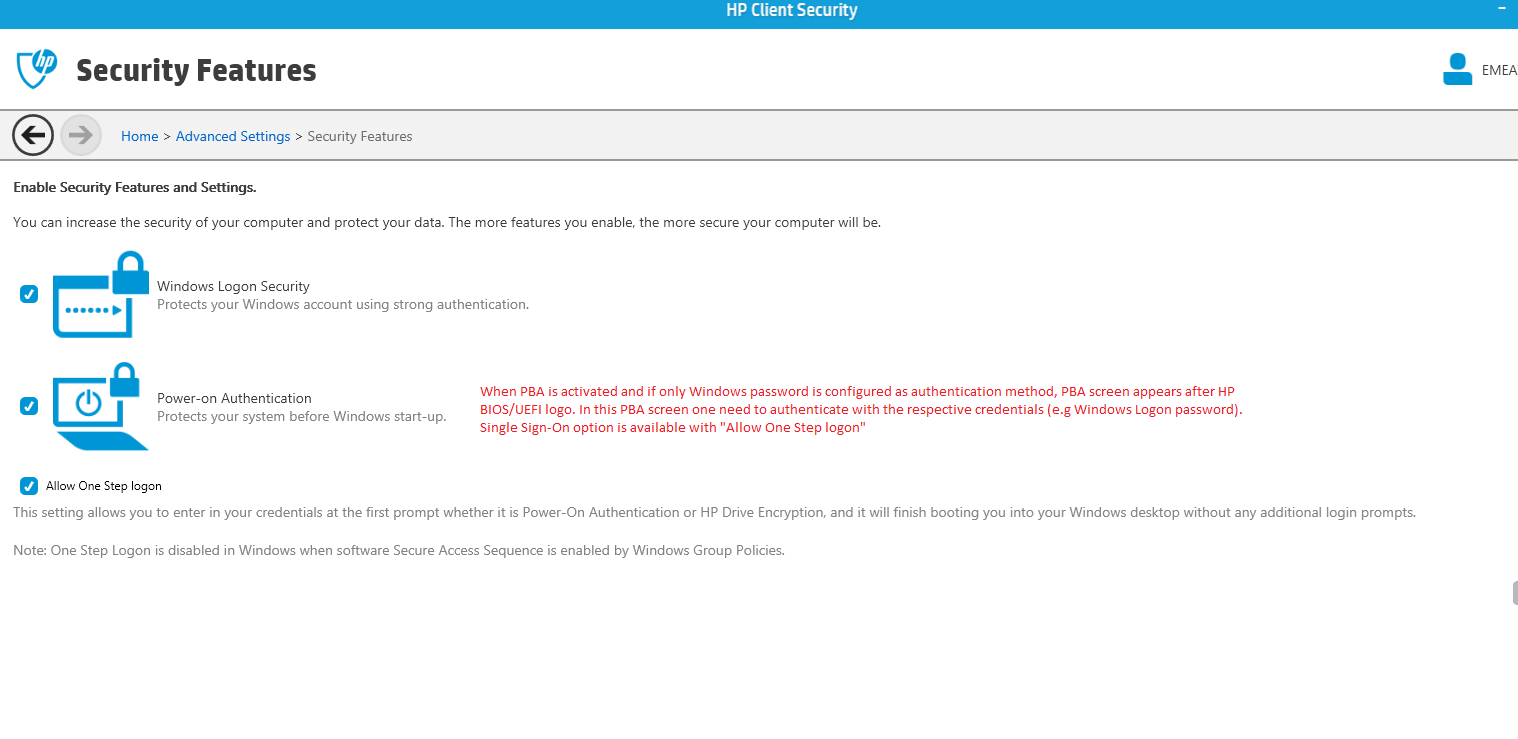 HP Client Security

Security Features

EMEA

Home > Advanced Settings > Security Features

Enable Security Features and Settings.

You can increase the security of your computer and protect your data. The more features you enable, the more secure your computer will be.

Windows Logon Security
Protects your Windows account using strong authentication.

Power-on Authentication
Protects your system before Windows start-up.

When PBA is activated and if only Windows password is configured as authentication method, PBA screen appears after HP BIOS/UEFI logo. In this PBA screen one need to authenticate with the respective credentials (e.g Windows Logon password). Single Sign-On option is available with "Allow One Step logon"

Allow One Step logon

This setting allows you to enter in your credentials at the first prompt whether it is Power-On Authentication or HP Drive Encryption, and it will finish booting you into your Windows desktop without any additional login prompts.

Note: One Step Logon is disabled in Windows when software Secure Access Sequence is enabled by Windows Group Policies.